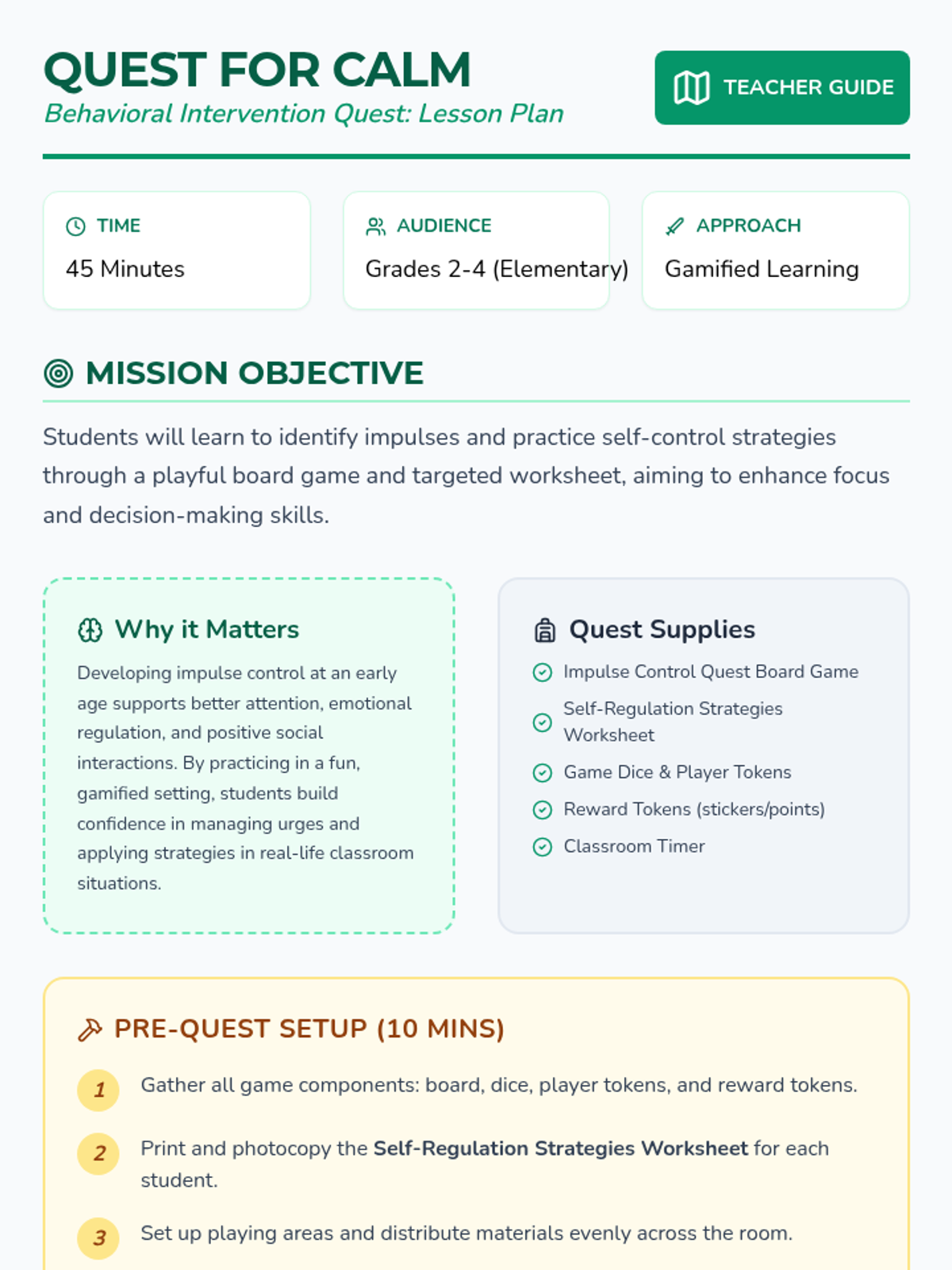 QUEST FOR CALM
Behavioral Intervention Quest: Lesson Plan

TEACHER GUIDE

TIME
45 Minutes

AUDIENCE
Grades 2-4 (Elementary)

APPROACH
Gamified Learning

MISSION OBJECTIVE

Students will learn to identify impulses and practice self-control strategies through a playful board game and targeted worksheet, aiming to enhance focus and decision-making skills.

Why it Matters

Developing impulse control at an early age supports better attention, emotional regulation, and positive social interactions. By practicing in a fun, gamified setting, students build confidence in managing urges and applying strategies in real-life classroom situations.

Quest Supplies

Impulse Control Quest Board Game
Self-Regulation Strategies Worksheet
Game Dice & Player Tokens
Reward Tokens (stickers/points)
Classroom Timer

PRE-QUEST SETUP (10 MINS)

1 Gather all game components: board, dice, player tokens, and reward tokens.

2 Print and photocopy the Self-Regulation Strategies Worksheet for each student.

3 Set up playing areas and distribute materials evenly across the room.